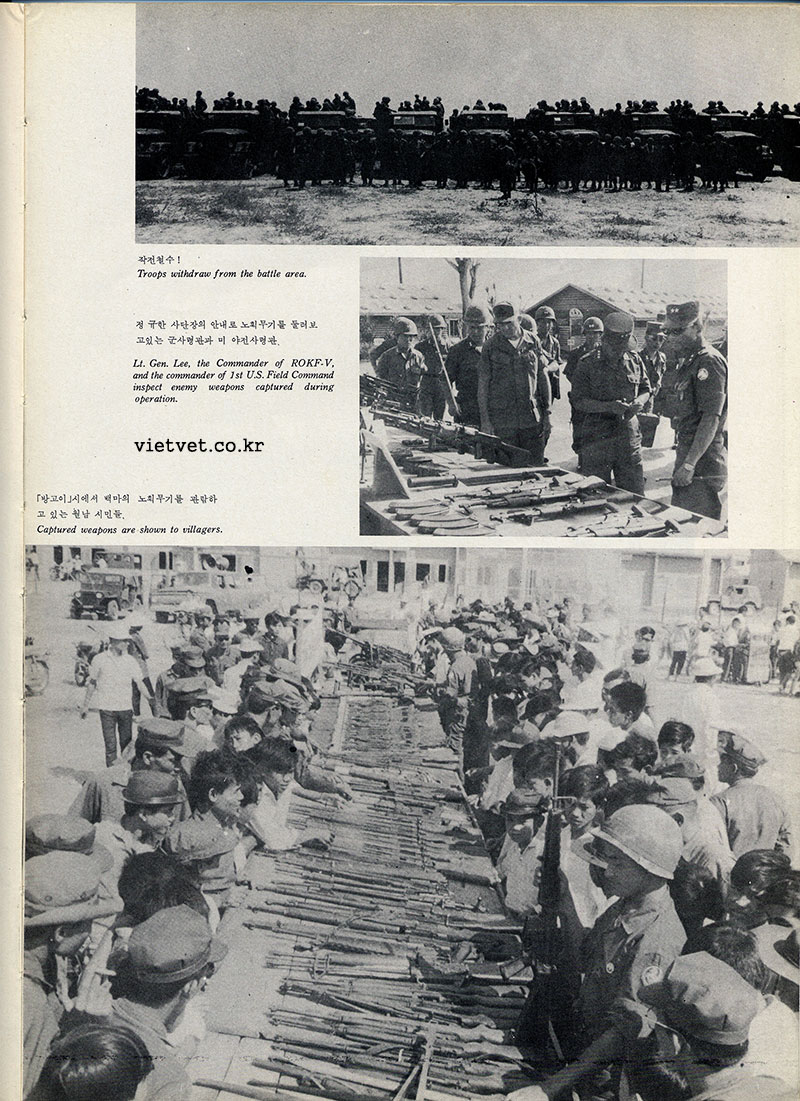 작전철수!
Troops withdraw from the battle area.

정 규한 사단장의 안내로 노획무기를 둘러보고있는 군사령관과 미 야전사령관.

Lt. Gen. Lee, the Commander of ROKF-V, and the commander of 1st U.S. Field Command inspect enemy weapons captured during operation.

vietvet.co.kr

「방고이」시에서 백마의 노획무기를 관람하고 있는 월남 시민들.
Captured weapons are shown to villagers.